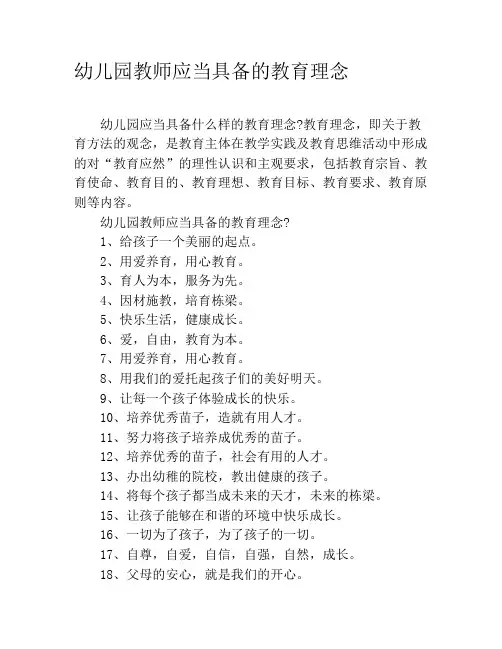 幼儿园教师应当具备的教育理念

幼儿园应当具备什么样的教育理念?教育理念，即关于教育方法的观念，是教育主体在教学实践及教育思维活动中形成的对“教育应然”的理性认识和主观要求，包括教育宗旨、教育使命、教育目的、教育理想、教育目标、教育要求、教育原则等内容。

幼儿园教师应当具备的教育理念?

1、给孩子一个美丽的起点。

2、用爱养育，用心教育。

3、育人为本，服务为先。

4、因材施教，培育栋梁。

5、快乐生活，健康成长。

6、爱，自由，教育为本。

7、用爱养育，用心教育。

8、用我们的爱托起孩子们的美好明天。

9、让每一个孩子体验成长的快乐。

10、培养优秀苗子，造就有用人才。

11、努力将孩子培养成优秀的苗子。

12、培养优秀的苗子，社会有用的人才。

13、办出幼稚的院校，教出健康的孩子。

14、将每个孩子都当成未来的天才，未来的栋梁。

15、让孩子能够在和谐的环境中快乐成长。

16、一切为了孩子，为了孩子的一切。

17、自尊，自爱，自信，自强，自然，成长。

18、父母的安心，就是我们的开心。